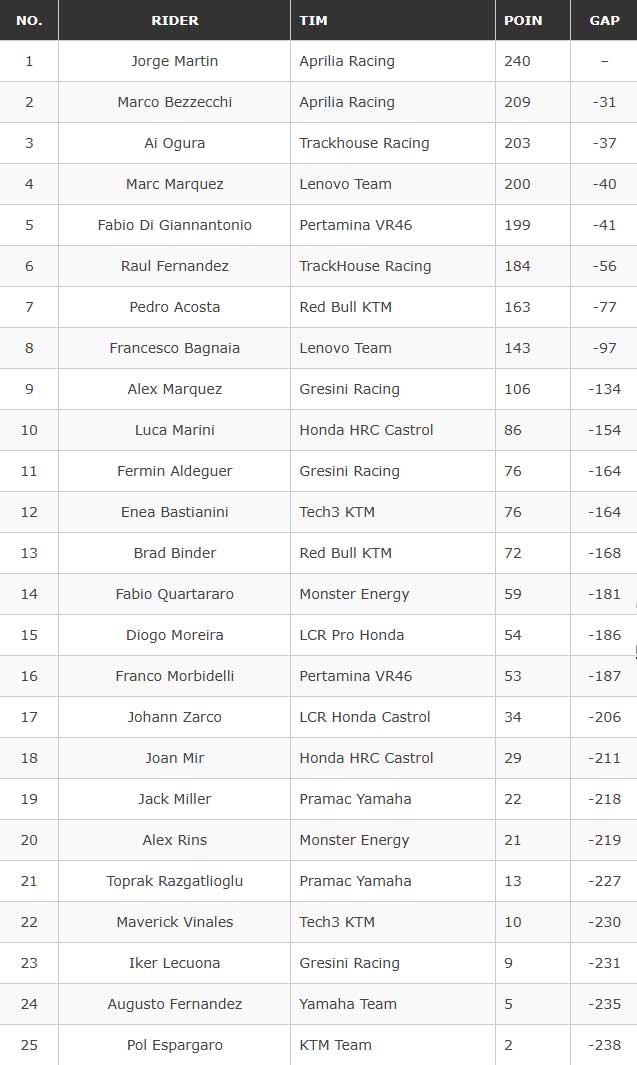 | NO. | RIDER | TIM | POIN | GAP |
|---|---|---|---|---|
| 1 | Jorge Martin | Aprilia Racing | 240 | – |
| 2 | Marco Bezzecchi | Aprilia Racing | 209 | -31 |
| 3 | Ai Ogura | Trackhouse Racing | 203 | -37 |
| 4 | Marc Marquez | Lenovo Team | 200 | -40 |
| 5 | Fabio Di Giannantonio | Pertamina VR46 | 199 | -41 |
| 6 | Raul Fernandez | TrackHouse Racing | 184 | -56 |
| 7 | Pedro Acosta | Red Bull KTM | 163 | -77 |
| 8 | Francesco Bagnaia | Lenovo Team | 143 | -97 |
| 9 | Alex Marquez | Gresini Racing | 106 | -134 |
| 10 | Luca Marini | Honda HRC Castrol | 86 | -154 |
| 11 | Fermin Aldeguer | Gresini Racing | 76 | -164 |
| 12 | Enea Bastianini | Tech3 KTM | 76 | -164 |
| 13 | Brad Binder | Red Bull KTM | 72 | -168 |
| 14 | Fabio Quartararo | Monster Energy | 59 | -181 |
| 15 | Diogo Moreira | LCR Pro Honda | 54 | -186 |
| 16 | Franco Morbidelli | Pertamina VR46 | 53 | -187 |
| 17 | Johann Zarco | LCR Honda Castrol | 34 | -206 |
| 18 | Joan Mir | Honda HRC Castrol | 29 | -211 |
| 19 | Jack Miller | Pramac Yamaha | 22 | -218 |
| 20 | Alex Rins | Monster Energy | 21 | -219 |
| 21 | Toprak Razgatlioglu | Pramac Yamaha | 13 | -227 |
| 22 | Maverick Vinales | Tech3 KTM | 10 | -230 |
| 23 | Iker Lecuona | Gresini Racing | 9 | -231 |
| 24 | Augusto Fernandez | Yamaha Team | 5 | -235 |
| 25 | Pol Espargaro | KTM Team | 2 | -238 |